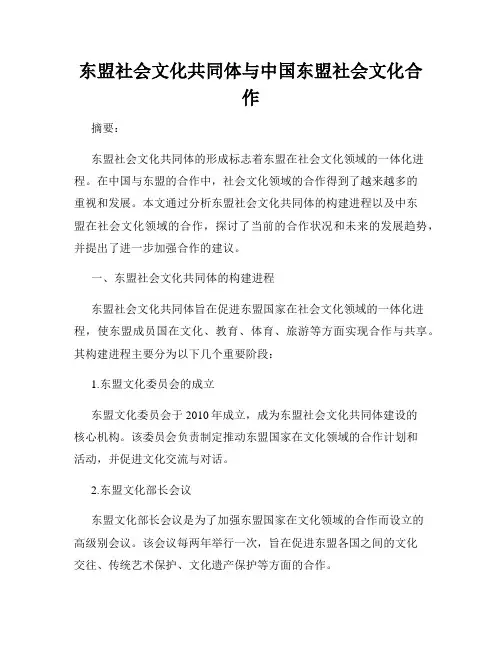 东盟社会文化共同体与中国东盟社会文化合作

摘要：

东盟社会文化共同体的形成标志着东盟在社会文化领域的一体化进程。在中国与东盟的合作中，社会文化领域的合作得到了越来越多的重视和发展。本文通过分析东盟社会文化共同体的构建进程以及中东盟在社会文化领域的合作，探讨了当前的合作状况和未来的发展趋势，并提出了进一步加强合作的建议。

一、东盟社会文化共同体的构建进程

东盟社会文化共同体旨在促进东盟国家在社会文化领域的一体化进程，使东盟成员国在文化、教育、体育、旅游等方面实现合作与共享。其构建进程主要分为以下几个重要阶段：

1.东盟文化委员会的成立

东盟文化委员会于2010年成立，成为东盟社会文化共同体建设的核心机构。该委员会负责制定推动东盟国家在文化领域的合作计划和活动，并促进文化交流与对话。

2.东盟文化部长会议

东盟文化部长会议是为了加强东盟国家在文化领域的合作而设立的高级别会议。该会议每两年举行一次，旨在促进东盟各国之间的文化交往、传统艺术保护、文化遗产保护等方面的合作。